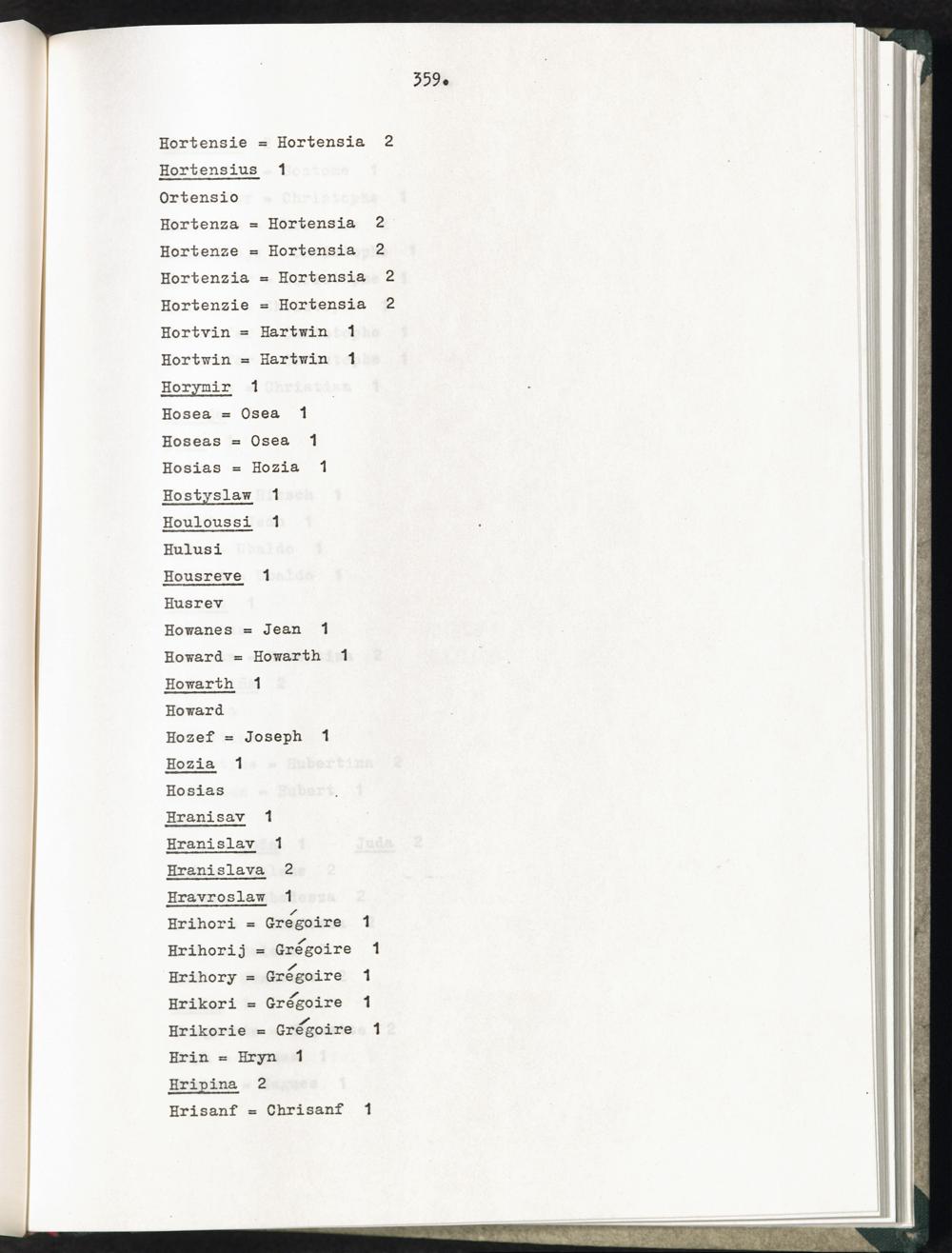 359.

Hortensie = Hortensia 2
Hortensius 1
Ortensio
Hortenza = Hortensia 2
Hortenze = Hortensia 2
Hortenzia = Hortensia 2
Hortenzie = Hortensia 2
Hortvin = Hartwin 1
Hortwin = Hartwin 1
Horymir 1
Hosea = Osea 1
Hoseas = Osea 1
Hosias = Hozia 1
Hostyslaw 1
Houloussi 1
Hulusi
Housreve 1
Husrev
Howanes = Jean 1
Howard = Howarth 1
Howarth 1
Howard
Hozef = Joseph 1
Hozia 1
Hosias
Hranisav 1
Hranislav 1
Hranislava 2
Hravroslaw 1
Hrihori = Grégoire 1
Hrihorij = Grégoire 1
Hrihory = Grégoire 1
Hrikori = Grégoire 1
Hrikorie = Grégoire 1
Hrin = Hryn 1
Hripina 2
Hrisanf = Chrisanf 1